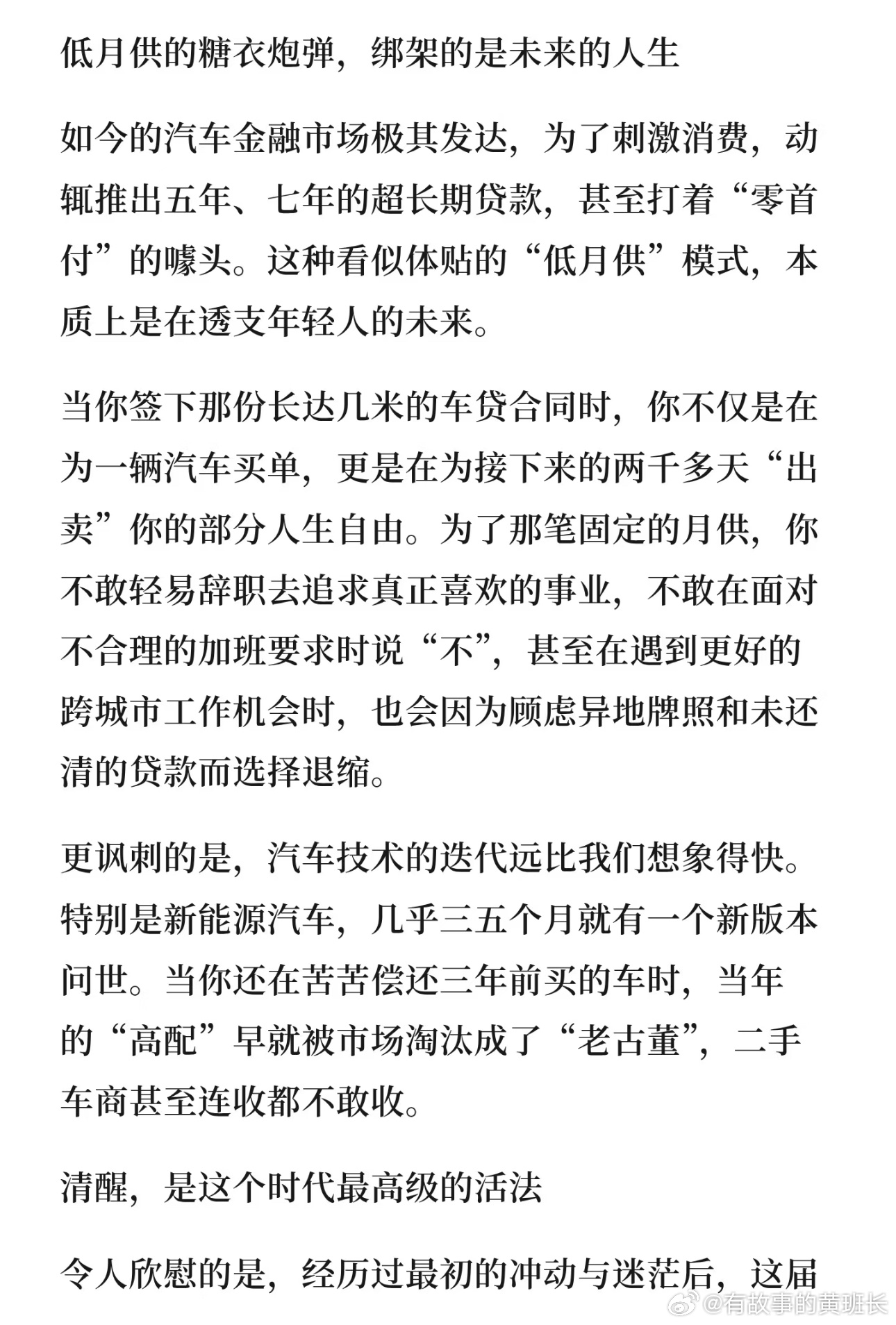 低月供的糖衣炮弹，绑架的是未来的人生

如今的汽车金融市场极其发达，为了刺激消费，动辄推出五年、七年的超长期贷款，甚至打着“零首付”的噱头。这种看似体贴的“低月供”模式，本质上是在透支年轻人的未来。

当你签下那份长达几米的车贷合同时，你不仅是在为一辆汽车买单，更是在为接下来的两千多天“出卖”你的部分人生自由。为了那笔固定的月供，你不敢轻易辞职去追求真正喜欢的事业，不敢在面对不合理的加班要求时说“不”，甚至在遇到更好的跨城市工作机会时，也会因为顾虑异地牌照和未还清的贷款而选择退缩。

更讽刺的是，汽车技术的迭代远比我们想象得快。特别是新能源汽车，几乎三五个月就有一个新版本问世。当你还在苦苦偿还三年前买的车时，当年的“高配”早就被市场淘汰成了“老古董”，二手车商甚至连收都不敢收。

清醒，是这个时代最高级的活法

令人欣慰的是，经历过最初的冲动与迷茫后，这届

@有故事的黄班长